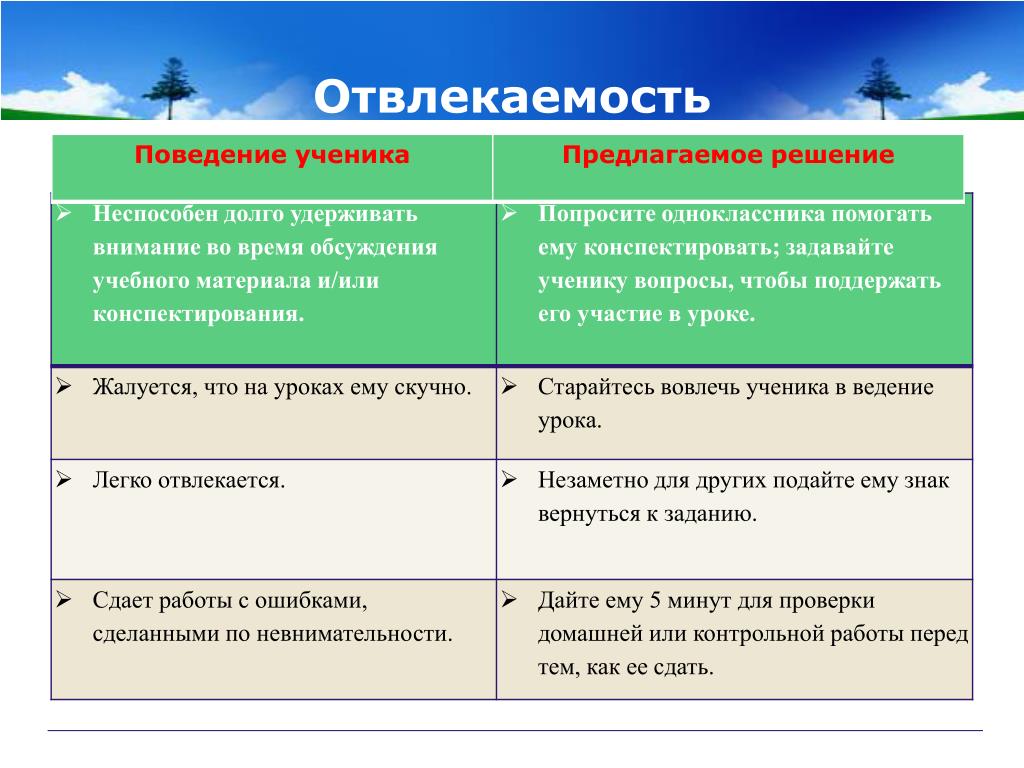 Отвлекаемость

| Поведение ученика | Предлагаемое решение |
|---|---|
| ➢ Неспособен долго удерживать внимание во время обсуждения учебного материала и/или конспектирования. | ➢ Попросите одноклассника помогать ему конспектировать; задавайте ученику вопросы, чтобы поддержать его участие в уроке. |
| ➢ Жалуется, что на уроках ему скучно. | ➢ Старайтесь вовлечь ученика в ведение урока. |
| ➢ Легко отвлекается. | ➢ Незаметно для других подайте ему знак вернуться к заданию. |
| ➢ Сдает работы с ошибками, сделанными по невнимательности. | ➢ Дайте ему 5 минут для проверки домашней или контрольной работы перед тем, как ее сдать. |